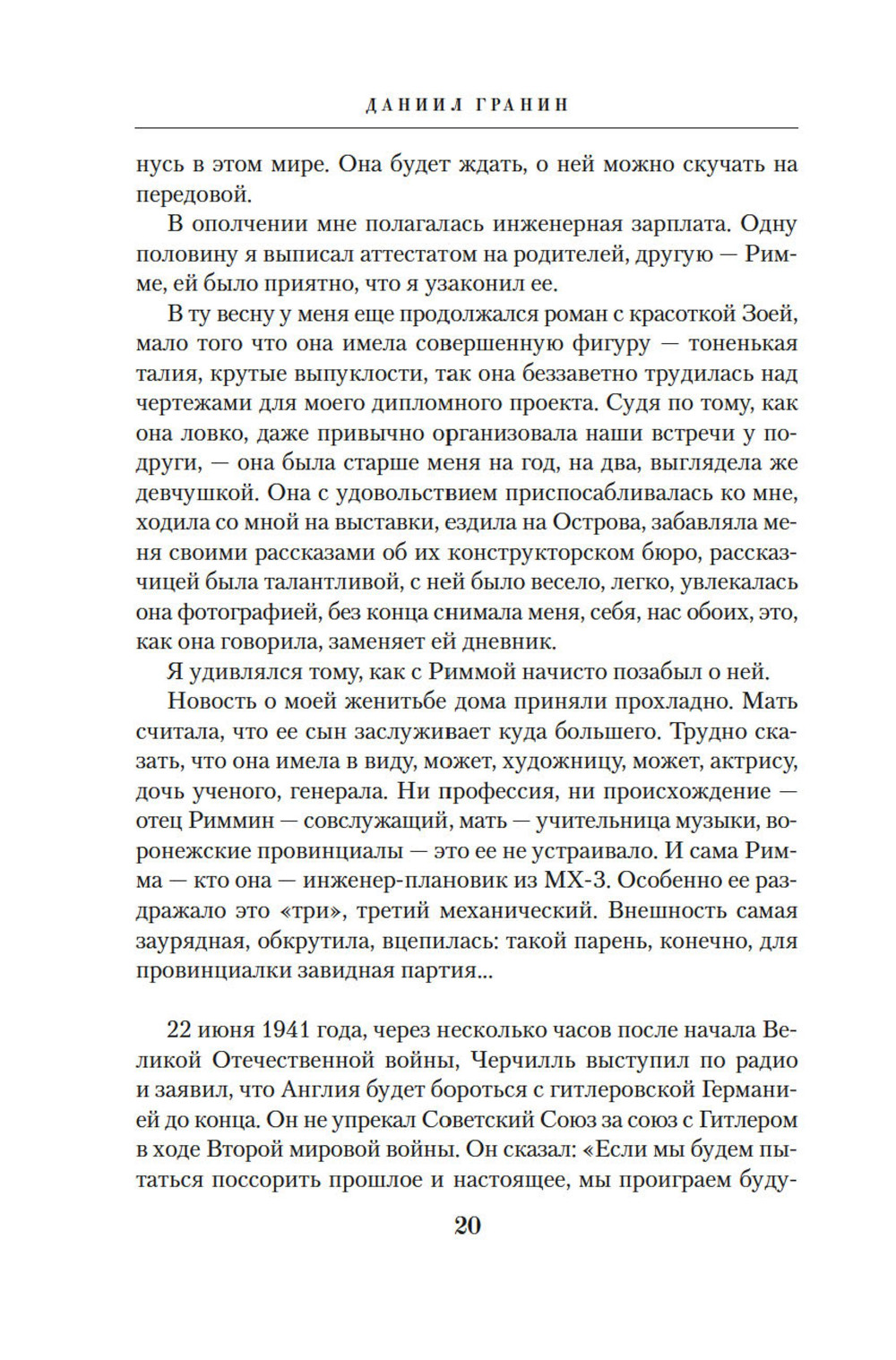 ДАНИИЛ ГРАНИН

нусь в этом мире. Она будет ждать, о ней можно скучать на передовой.

В ополчении мне полагалась инженерная зарплата. Одну половину я выписал аттестатом на родителей, другую — Римме, ей было приятно, что я узаконил ее.

В ту весну у меня еще продолжался роман с красоткой Зоей, мало того что она имела совершенную фигуру — тоненькая талия, крутые выпуклости, так она беззаветно трудилась над чертежами для моего дипломного проекта. Судя по тому, как она ловко, даже привычно организовала наши встречи у подруги, — она была старше меня на год, на два, выглядела же девчушкой. Она с удовольствием приспосабливалась ко мне, ходила со мной на выставки, ездила на Острова, забавляла меня своими рассказами об их конструкторском бюро, рассказчицей была талантливой, с ней было весело, легко, увлекалась она фотографией, без конца снимала меня, себя, нас обоих, это, как она говорила, заменяет ей дневник.

Я удивлялся тому, как с Риммой начисто позабыл о ней.

Новость о моей женитьбе дома приняли прохладно. Мать считала, что ее сын заслуживает куда большего. Трудно сказать, что она имела в виду, может, художницу, может, актрису, дочь ученого, генерала. Ни профессия, ни происхождение — отец Риммин — совслужащий, мать — учительница музыки, воронежские провинциалы — это ее не устраивало. И сама Римма — кто она — инженер-плановик из МХ-3. Особенно ее раздражало это «три», третий механический. Внешность самая заурядная, обкрутила, вцепилась: такой парень, конечно, для провинциалки завидная партия...

22 июня 1941 года, через несколько часов после начала Великой Отечественной войны, Черчилль выступил по радио и заявил, что Англия будет бороться с гитлеровской Германией до конца. Он не упрекал Советский Союз за союз с Гитлером в ходе Второй мировой войны. Он сказал: «Если мы будем пытаться поссорить прошлое и настоящее, мы проиграем буду-

20